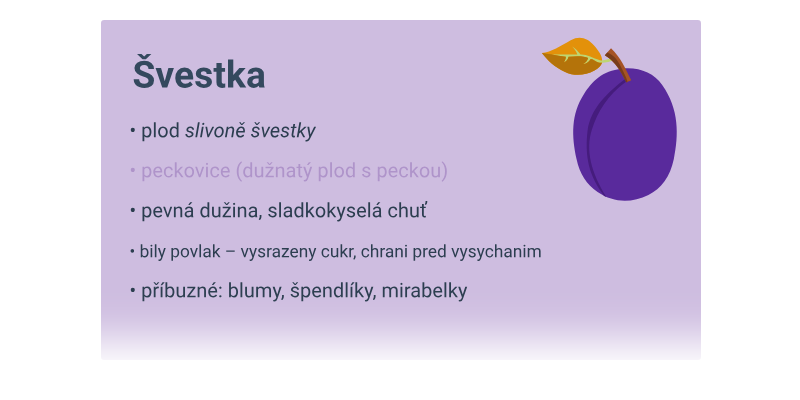 Švestka

• plod slivoně švestky

• peckovice (dužnatý plod s peckou)

• pevná dužina, sladkokyselá chuť

• bily povlak – vysrazeny cukr, chrani pred vysychanim

• příbuzné: blumy, špendlíky, mirabelky